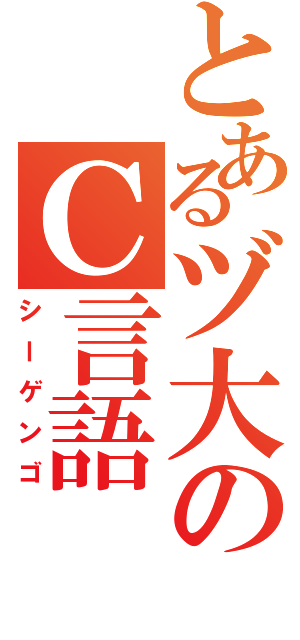 とあるヅ大の
C言語
シーゲンゴ